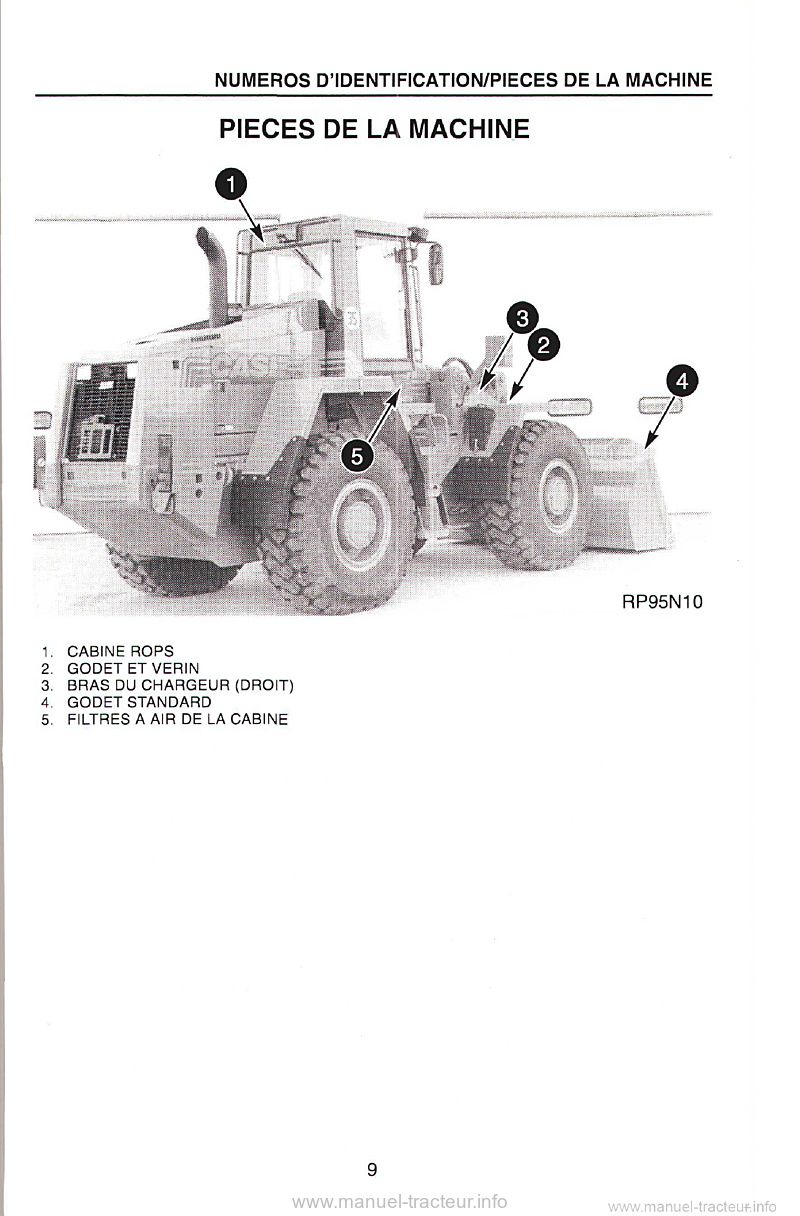 NUMEROS D'IDENTIFICATION/PIECES DE LA MACHINE

PIECES DE LA MACHINE

1

3

2

4

5

CASE

RP95N10

1. CABINE ROPS
2. GODET ET VERIN
3. BRAS DU CHARGEUR (DROIT)
4. GODET STANDARD
5. FILTRES A AIR DE LA CABINE

9

www.manuel-tracteur.info www.manuel-tracteur.info